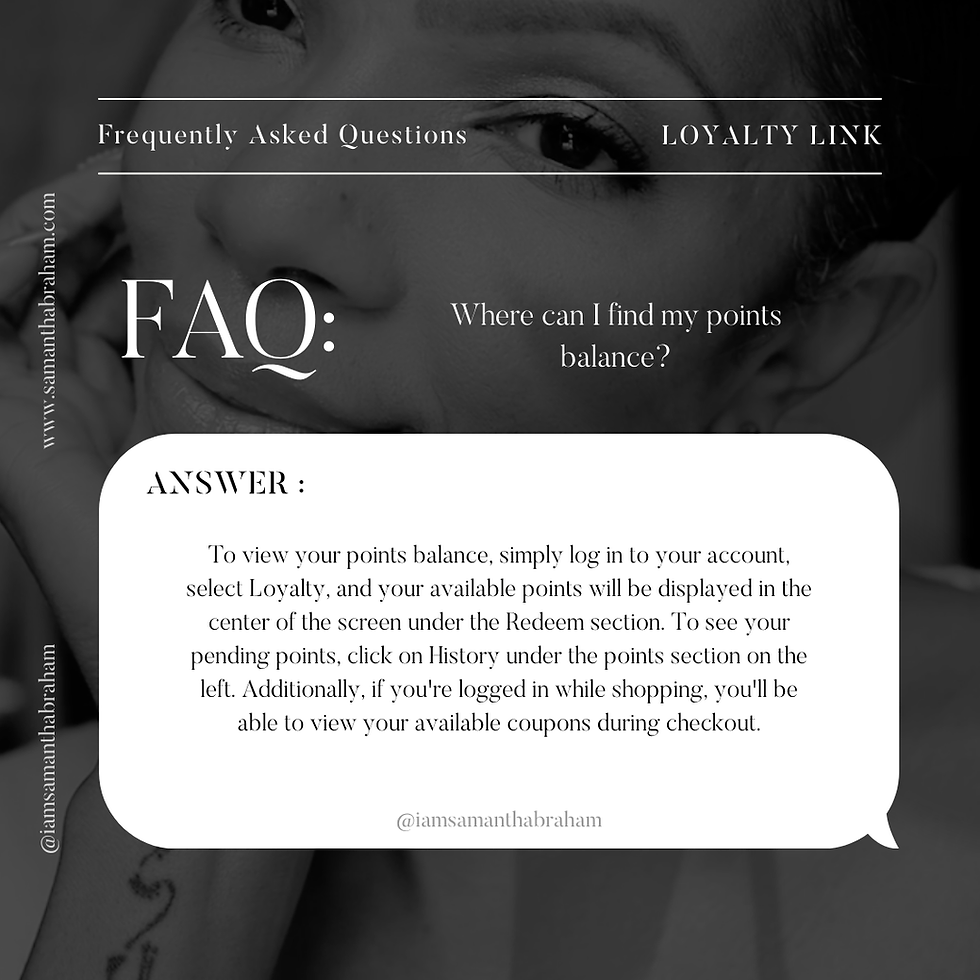 Frequently Asked Questions

LOYALTY LINK

www.samanthabraham.com

FAQ:

Where can I find my points balance?

ANSWER :

To view your points balance, simply log in to your account, select Loyalty, and your available points will be displayed in the center of the screen under the Redeem section. To see your pending points, click on History under the points section on the left. Additionally, if you're logged in while shopping, you'll be able to view your available coupons during checkout.

@iamsamanthabraham

@iamsamanthabraham